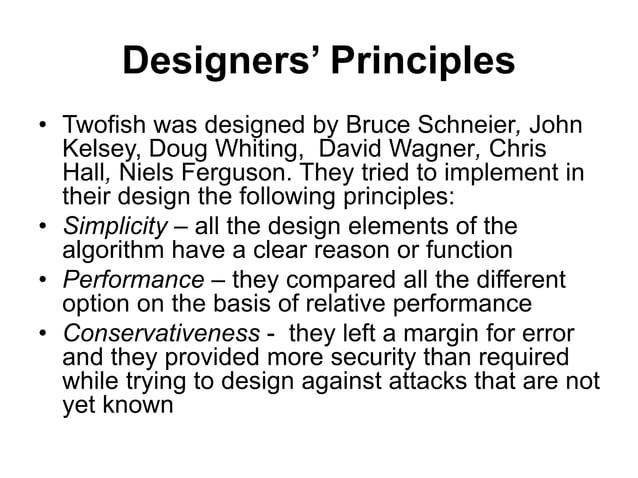 Designers' Principles

• Twofish was designed by Bruce Schneier, John Kelsey, Doug Whiting, David Wagner, Chris Hall, Niels Ferguson. They tried to implement in their design the following principles:
• Simplicity – all the design elements of the algorithm have a clear reason or function
• Performance – they compared all the different option on the basis of relative performance
• Conservativeness - they left a margin for error and they provided more security than required while trying to design against attacks that are not yet known